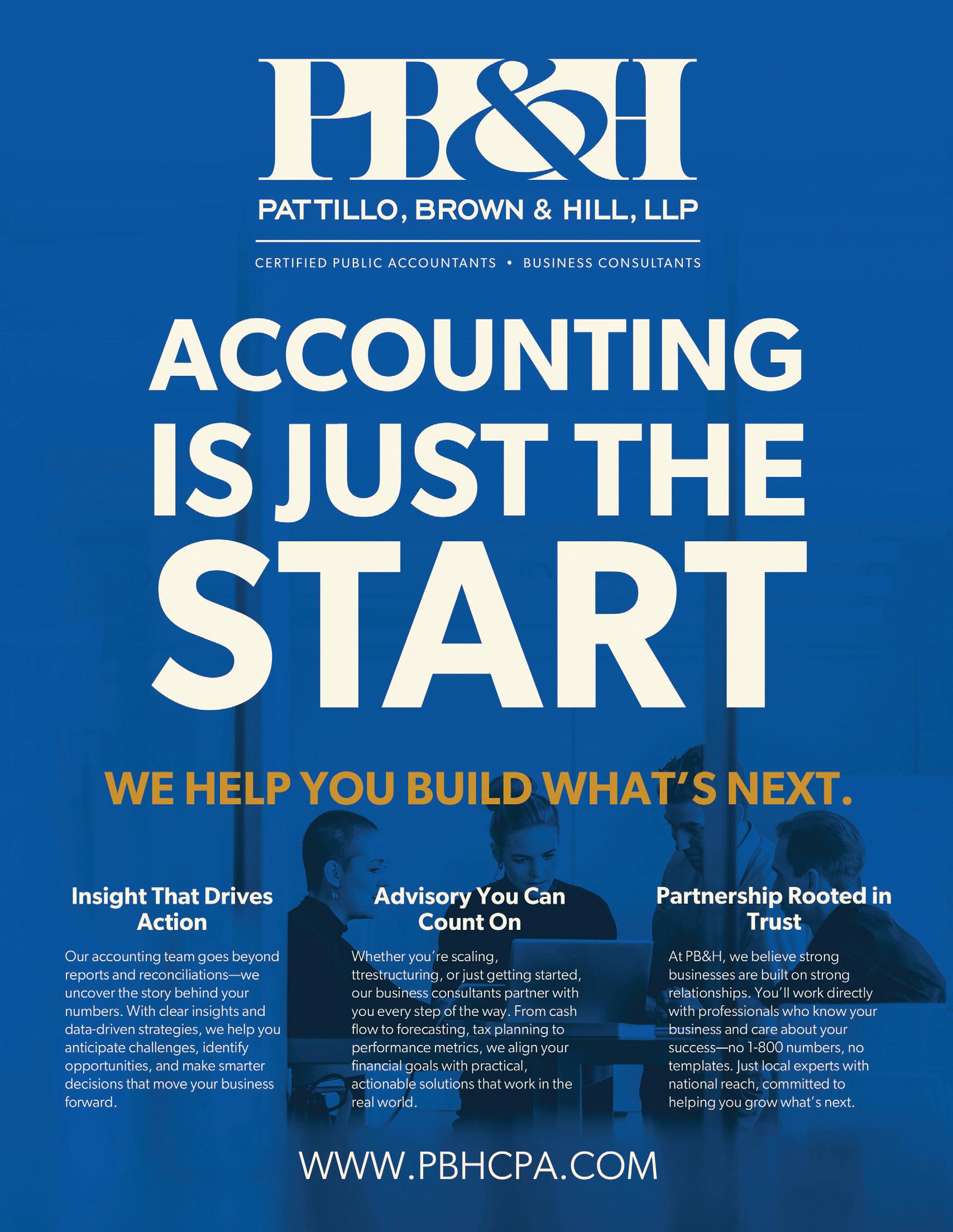 PB&H

PATTILLO, BROWN & HILL, LLP

CERTIFIED PUBLIC ACCOUNTANTS • BUSINESS CONSULTANTS

ACCOUNTING IS JUST THE START

WE HELP YOU BUILD WHAT'S NEXT.

Insight That Drives Action

Our accounting team goes beyond reports and reconciliations—we uncover the story behind your numbers. With clear insights and data-driven strategies, we help you anticipate challenges, identify opportunities, and make smarter decisions that move your business forward.

Advisory You Can Count On

Whether you're scaling, ttrestructuring, or just getting started, our business consultants partner with you every step of the way. From cash flow to forecasting, tax planning to performance metrics, we align your financial goals with practical, actionable solutions that work in the real world.

Partnership Rooted in Trust

At PB&H, we believe strong businesses are built on strong relationships. You'll work directly with professionals who know your business and care about your success—no 1-800 numbers, no templates. Just local experts with national reach, committed to helping you grow what's next.

WWW.PBHCPA.COM